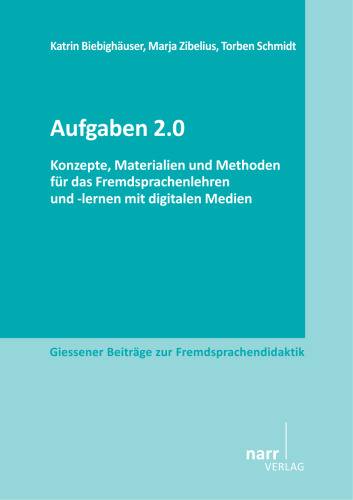 Katrin Biebighäuser, Marja Zibelius, Torben Schmidt

Aufgaben 2.0

Konzepte, Materialien und Methoden für das Fremdsprachenlehren und -lernen mit digitalen Medien

Giessener Beiträge zur Fremdsprachendidaktik

narr
VERLAG